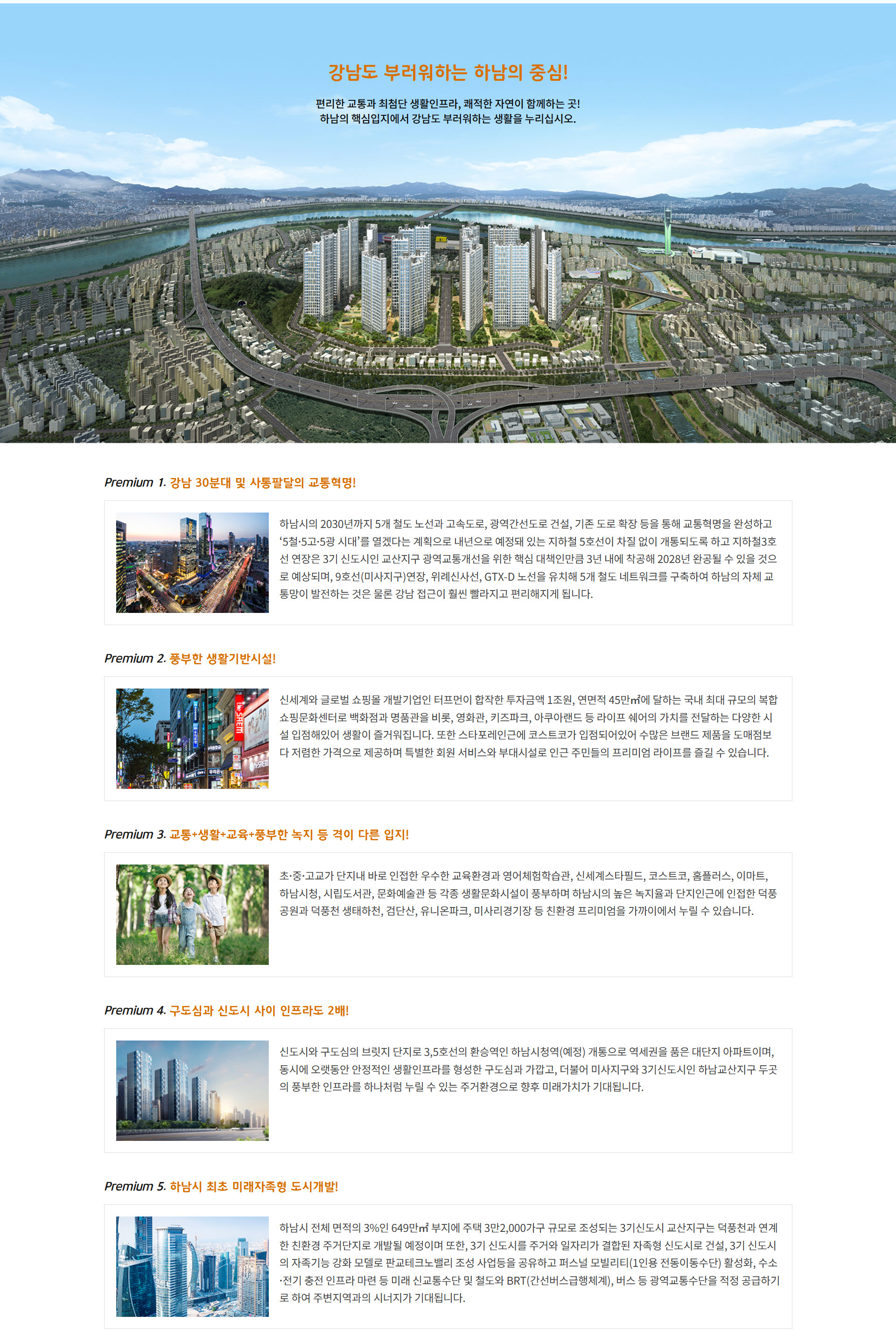 강남도 부러워하는 하남의 중심!

편리한 교통과 최첨단 생활인프라, 쾌적한 자연이 함께하는 곳!
하남의 핵심입지에서 강남도 부러워하는 생활을 누리십시오.

Premium 1. 강남 30분대 및 사통팔달의 교통혁명!

하남시의 2030년까지 5개 철도 노선과 고속도로, 광역간선도로 건설, 기존 도로 확장 등을 통해 교통혁명을 완성하고 '5철·5고·5광 시대'를 열겠다는 계획으로 내년으로 예정돼 있는 지하철 5호선이 차질 없이 개통되도록 하고 지하철3호선 연장은 3기 신도시인 교산지구 광역교통개선을 위한 핵심 대책인만큼 3년 내에 착공해 2028년 완공될 수 있을 것으로 예상되며, 9호선(미사지구)연장, 위례신사선, GTX-D 노선을 유치해 5개 철도 네트워크를 구축하여 하남의 자체 교통망이 발전하는 것은 물론 강남 접근이 훨씬 빨라지고 편리해지게 됩니다.

Premium 2. 풍부한 생활기반시설!

신세계와 글로벌 쇼핑몰 개발기업인 터프먼이 합작한 투자금액 1조원, 연면적 45만㎡에 달하는 국내 최대 규모의 복합쇼핑문화센터로 백화점과 명품관을 비롯, 영화관, 키즈파크, 아쿠아랜드 등 라이프 쉐어의 가치를 전달하는 다양한 시설 입점해있어 생활이 즐거워집니다. 또한 스타포레인근에 코스트코가 입점되어있어 수많은 브랜드 제품을 도매점보다 저렴한 가격으로 제공하며 특별한 회원 서비스와 부대시설로 인근 주민들의 프리미엄 라이프를 즐길 수 있습니다.

Premium 3. 교통+생활+교육+풍부한 녹지 등 격이 다른 입지!

초·중·고교가 단지내 바로 인접한 우수한 교육환경과 영어체험학습관, 신세계스타필드, 코스트코, 홈플러스, 이마트, 하남시청, 시립도서관, 문화예술관 등 각종 생활문화시설이 풍부하며 하남시의 높은 녹지율과 단지인근에 인접한 덕풍공원과 덕풍천 생태하천, 검단산, 유니온파크, 미사리경기장 등 친환경 프리미엄을 가까이에서 누릴 수 있습니다.

Premium 4. 구도심과 신도시 사이 인프라도 2배!

신도시와 구도심의 브릿지 단지로 3,5호선의 환승역인 하남시청역(예정) 개통으로 역세권을 품은 대단지 아파트이며, 동시에 오랫동안 안정적인 생활인프라를 형성한 구도심과 가깝고, 더불어 미사지구와 3기신도시인 하남교산지구 두곳의 풍부한 인프라를 하나처럼 누릴 수 있는 주거환경으로 향후 미래가치가 기대됩니다.

Premium 5. 하남시 최초 미래자족형 도시개발!

하남시 전체 면적의 3%인 649만㎡ 부지에 주택 3만2,000가구 규모로 조성되는 3기신도시 교산지구는 덕풍천과 연계한 친환경 주거단지로 개발될 예정이며 또한, 3기 신도시를 주거와 일자리가 결합된 자족형 신도시로 건설, 3기 신도시의 자족기능 강화 모델로 판교테크노밸리 조성 사업등을 공유하고 퍼스널 모빌리티(1인용 전동이동수단) 활성화, 수소·전기 충전 인프라 마련 등 미래 신교통수단 및 철도와 BRT(간선버스급행체계), 버스 등 광역교통수단을 적정 공급하기로 하여 주변지역과의 시너지가 기대됩니다.